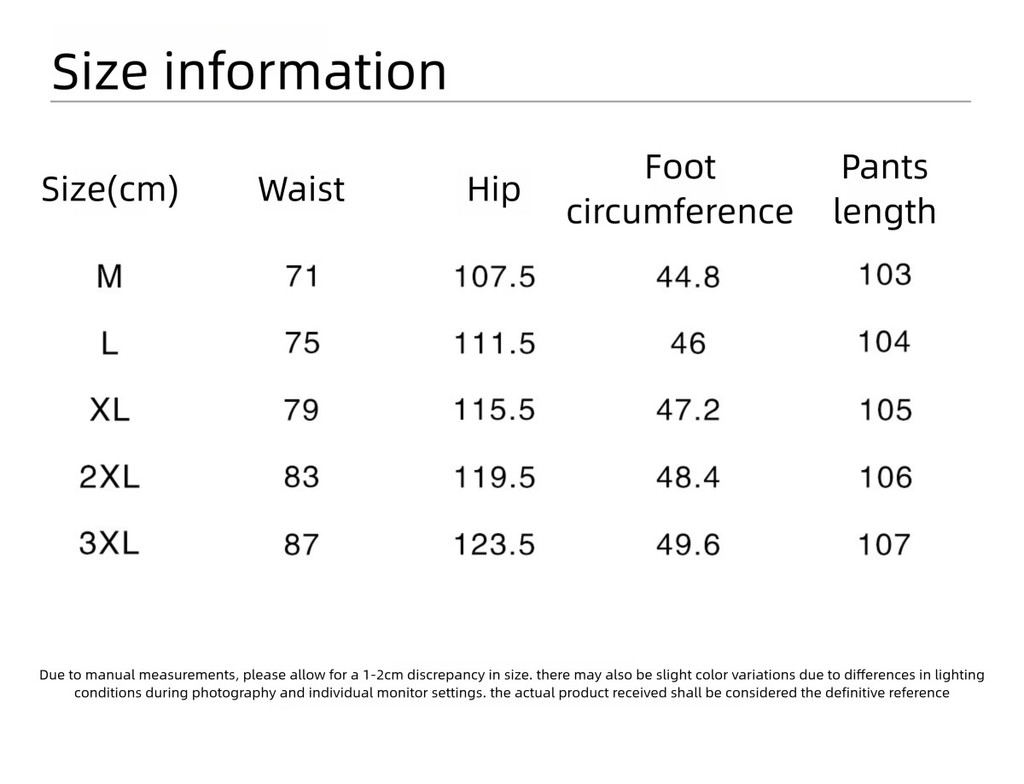 Size information

| Size(cm) | Waist | Hip | Foot circumference | Pants length |
|---|---|---|---|---|
| M | 71 | 107.5 | 44.8 | 103 |
| L | 75 | 111.5 | 46 | 104 |
| XL | 79 | 115.5 | 47.2 | 105 |
| 2XL | 83 | 119.5 | 48.4 | 106 |
| 3XL | 87 | 123.5 | 49.6 | 107 |

Due to manual measurements, please allow for a 1-2cm discrepancy in size. there may also be slight color variations due to differences in lighting conditions during photography and individual monitor settings. the actual product received shall be considered the definitive reference